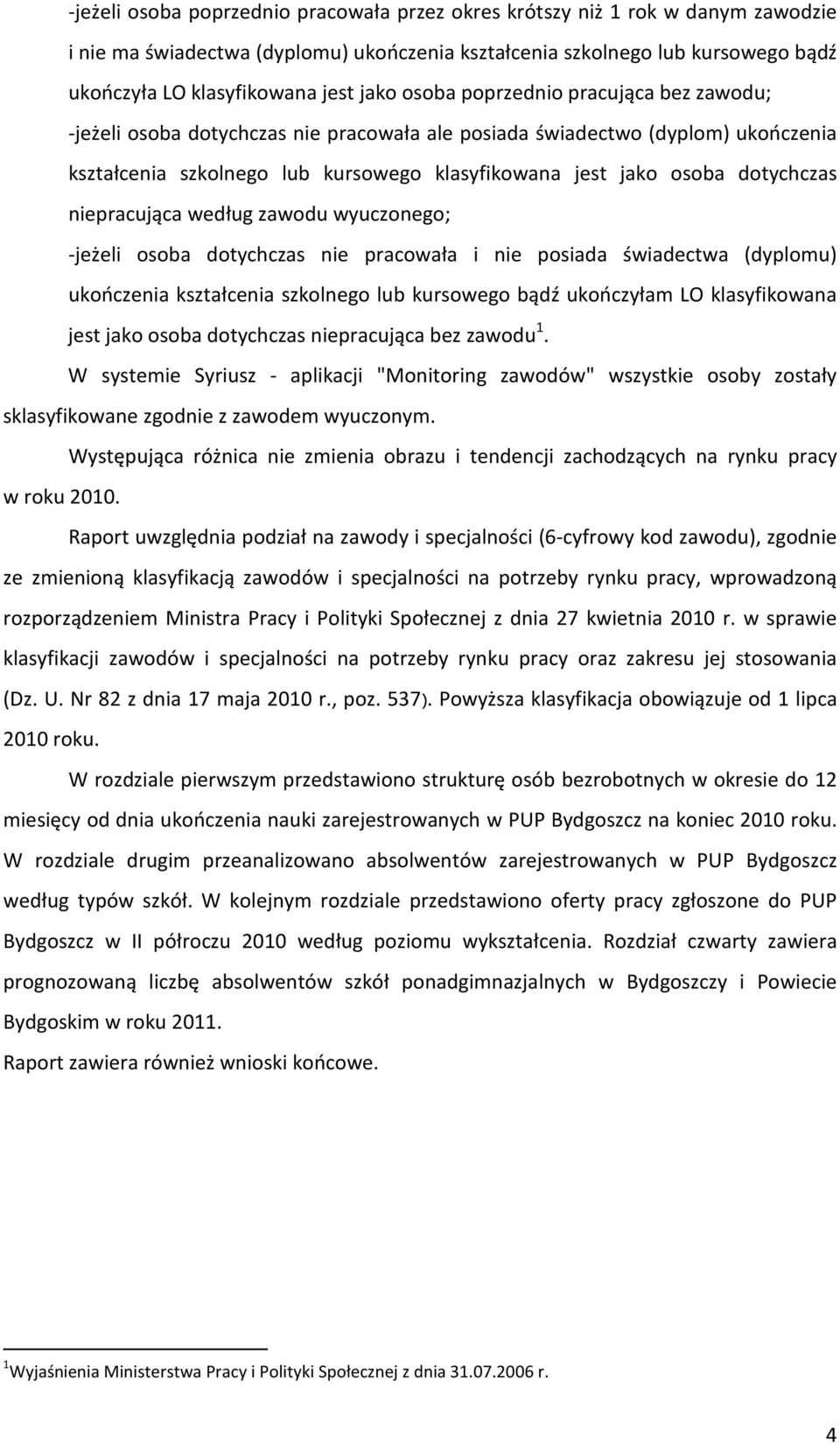 -jeżeli osoba poprzednio pracowała przez okres krótszy niż 1 rok w danym zawodzie i nie ma świadectwa (dyplomu) ukończenia kształcenia szkolnego lub kursowego bądź ukończyła LO klasyfikowana jest jako osoba poprzednio pracująca bez zawodu;

-jeżeli osoba dotychczas nie pracowała ale posiada świadectwo (dyplom) ukończenia kształcenia szkolnego lub kursowego klasyfikowana jest jako osoba dotychczas niepracująca według zawodu wyuczonego;

-jeżeli osoba dotychczas nie pracowała i nie posiada świadectwa (dyplomu) ukończenia kształcenia szkolnego lub kursowego bądź ukończyłam LO klasyfikowana jest jako osoba dotychczas niepracująca bez zawodu$^1$.

W systemie Syriusz - aplikacji "Monitoring zawodów" wszystkie osoby zostały sklasyfikowane zgodnie z zawodem wyuczonym.

Występująca różnica nie zmienia obrazu i tendencji zachodzących na rynku pracy w roku 2010.

Raport uwzględnia podział na zawody i specjalności (6-cyfrowy kod zawodu), zgodnie ze zmienioną klasyfikacją zawodów i specjalności na potrzeby rynku pracy, wprowadzoną rozporządzeniem Ministra Pracy i Polityki Społecznej z dnia 27 kwietnia 2010 r. w sprawie klasyfikacji zawodów i specjalności na potrzeby rynku pracy oraz zakresu jej stosowania (Dz. U. Nr 82 z dnia 17 maja 2010 r., poz. 537). Powyższa klasyfikacja obowiązuje od 1 lipca 2010 roku.

W rozdziale pierwszym przedstawiono strukturę osób bezrobotnych w okresie do 12 miesięcy od dnia ukończenia nauki zarejestrowanych w PUP Bydgoszcz na koniec 2010 roku. W rozdziale drugim przeanalizowano absolwentów zarejestrowanych w PUP Bydgoszcz według typów szkół. W kolejnym rozdziale przedstawiono oferty pracy zgłoszone do PUP Bydgoszcz w II półroczu 2010 według poziomu wykształcenia. Rozdział czwarty zawiera prognozowaną liczbę absolwentów szkół ponadgimnazjalnych w Bydgoszczy i Powiecie Bydgoskim w roku 2011.

Raport zawiera również wnioski końcowe.

$^1$Wyjaśnienia Ministerstwa Pracy i Polityki Społecznej z dnia 31.07.2006 r.

4